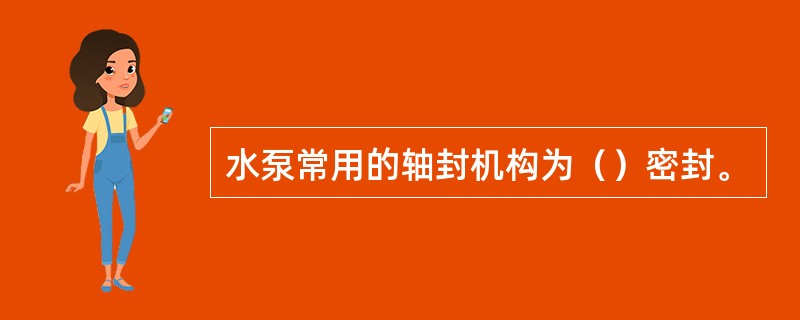 水泵常用的轴封机构为（）密封。